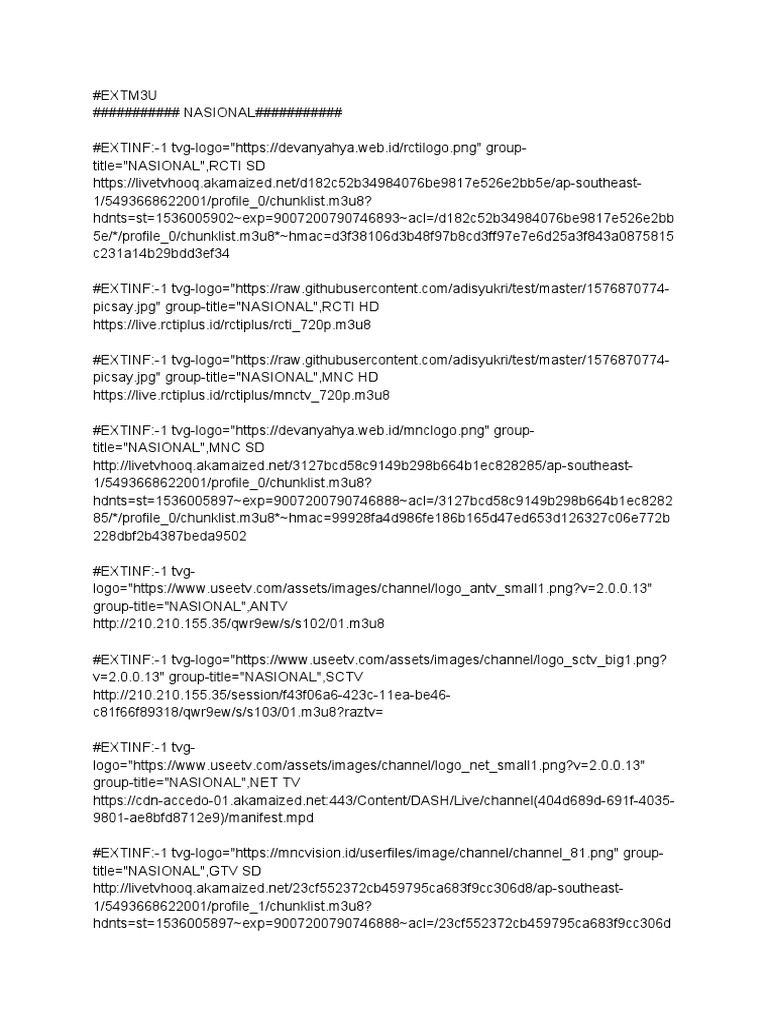 #EXTM3U
########### NASIONAL###########

#EXTINF:-1 tvg-logo="https://devanyahya.web.id/rctilogo.png" group-title="NASIONAL",RCTI SD
https://livetvhooq.akamaized.net/d182c52b34984076be9817e526e2bb5e/ap-southeast-1/5493668622001/profile_0/chunklist.m3u8?hdnts=st=1536005902~exp=9007200790746893~acl=/d182c52b34984076be9817e526e2bb5e/*/profile_0/chunklist.m3u8*~hmac=d3f38106d3b48f97b8cd3ff97e7e6d25a3f843a0875815c231a14b29bdd3ef34

#EXTINF:-1 tvg-logo="https://raw.githubusercontent.com/adisyukri/test/master/1576870774-picsay.jpg" group-title="NASIONAL",RCTI HD
https://live.rctiplus.id/rctiplus/rcti_720p.m3u8

#EXTINF:-1 tvg-logo="https://raw.githubusercontent.com/adisyukri/test/master/1576870774-picsay.jpg" group-title="NASIONAL",MNC HD
https://live.rctiplus.id/rctiplus/mnctv_720p.m3u8

#EXTINF:-1 tvg-logo="https://devanyahya.web.id/mnclogo.png" group-title="NASIONAL",MNC SD
http://livetvhooq.akamaized.net/3127bcd58c9149b298b664b1ec828285/ap-southeast-1/5493668622001/profile_0/chunklist.m3u8?hdnts=st=1536005897~exp=9007200790746888~acl=/3127bcd58c9149b298b664b1ec828285/*/profile_0/chunklist.m3u8*~hmac=99928fa4d986fe186b165d47ed653d126327c06e772b228dbf2b4387beda9502

#EXTINF:-1 tvg-logo="https://www.useetv.com/assets/images/channel/logo_antv_small1.png?v=2.0.0.13" group-title="NASIONAL",ANTV
http://210.210.155.35/qwr9ew/s/s102/01.m3u8

#EXTINF:-1 tvg-logo="https://www.useetv.com/assets/images/channel/logo_sctv_big1.png?v=2.0.0.13" group-title="NASIONAL",SCTV
http://210.210.155.35/session/f43f06a6-423c-11ea-be46-c81f66f89318/qwr9ew/s/s103/01.m3u8?raztv=

#EXTINF:-1 tvg-logo="https://www.useetv.com/assets/images/channel/logo_net_small1.png?v=2.0.0.13" group-title="NASIONAL",NET TV
https://cdn-accedo-01.akamaized.net:443/Content/DASH/Live/channel(404d689d-691f-4035-9801-ae8bfd8712e9)/manifest.mpd

#EXTINF:-1 tvg-logo="https://mncvision.id/userfiles/image/channel/channel_81.png" group-title="NASIONAL",GTV SD
http://livetvhooq.akamaized.net/23cf552372cb459795ca683f9cc306d8/ap-southeast-1/5493668622001/profile_1/chunklist.m3u8?hdnts=st=1536005897~exp=9007200790746888~acl=/23cf552372cb459795ca683f9cc306d